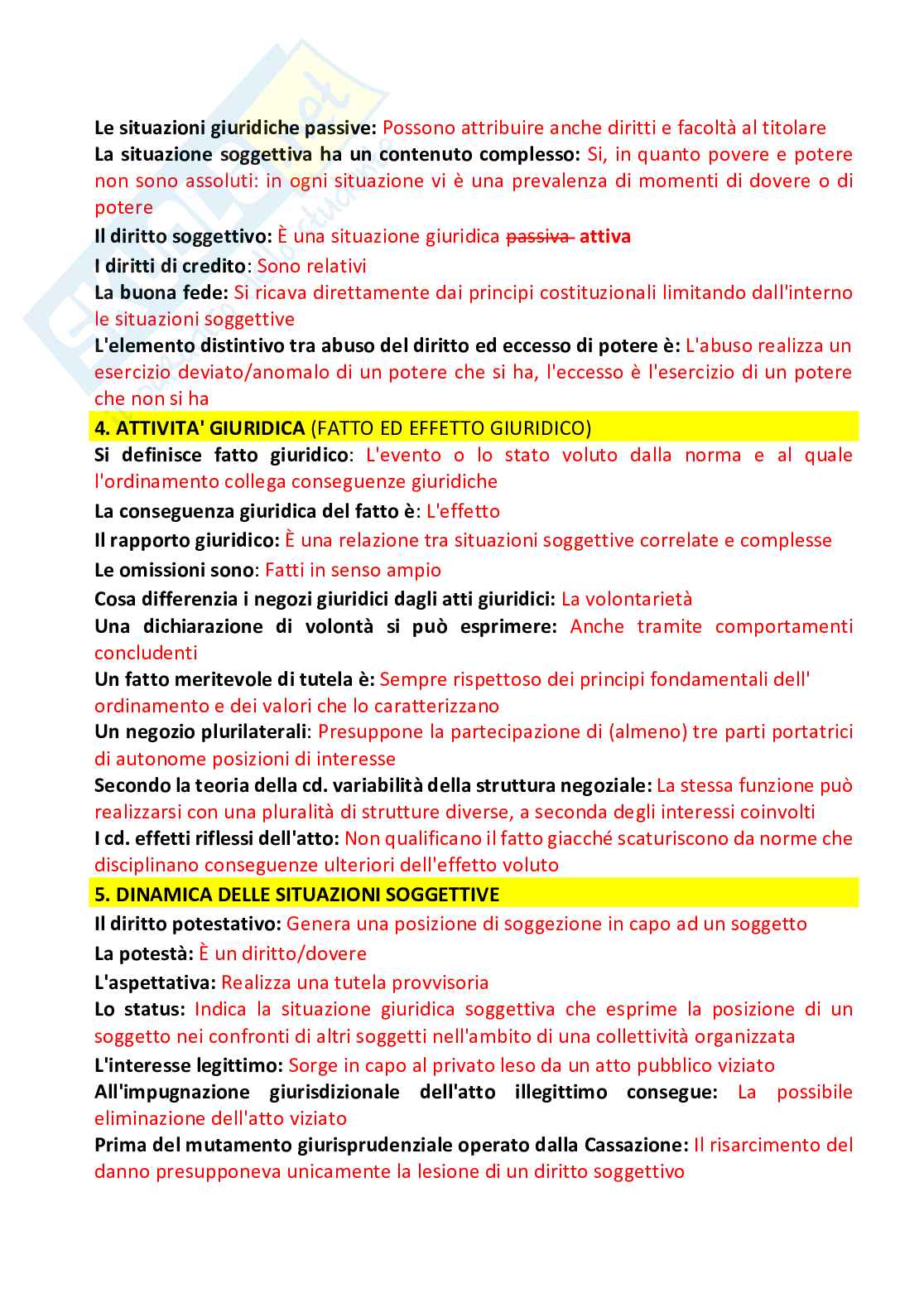 Le situazioni giuridiche passive: Possono attribuire anche diritti e facoltà al titolare
La situazione soggettiva ha un contenuto complesso: Si, in quanto povere e potere non sono assoluti: in ogni situazione vi è una prevalenza di momenti di dovere o di potere
Il diritto soggettivo: È una situazione giuridica passiva attiva
I diritti di credito: Sono relativi
La buona fede: Si ricava direttamente dai principi costituzionali limitando dall'interno le situazioni soggettive
L'elemento distintivo tra abuso del diritto ed eccesso di potere è: L'abuso realizza un esercizio deviato/anomalo di un potere che si ha, l'eccesso è l'esercizio di un potere che non si ha

4. ATTIVITA' GIURIDICA (FATTO ED EFFETTO GIURIDICO)

Si definisce fatto giuridico: L'evento o lo stato voluto dalla norma e al quale l'ordinamento collega conseguenze giuridiche
La conseguenza giuridica del fatto è: L'effetto
Il rapporto giuridico: È una relazione tra situazioni soggettive correlate e complesse
Le omissioni sono: Fatti in senso ampio
Cosa differenzia i negozi giuridici dagli atti giuridici: La volontarietà
Una dichiarazione di volontà si può esprimere: Anche tramite comportamenti concludenti
Un fatto meritevole di tutela è: Sempre rispettoso dei principi fondamentali dell' ordinamento e dei valori che lo caratterizzano
Un negozio plurilaterali: Presuppone la partecipazione di (almeno) tre parti portatrici di autonome posizioni di interesse
Secondo la teoria della cd. variabilità della struttura negoziale: La stessa funzione può realizzarsi con una pluralità di strutture diverse, a seconda degli interessi coinvolti
I cd. effetti riflessi dell'atto: Non qualificano il fatto giacché scaturiscono da norme che disciplinano conseguenze ulteriori dell'effetto voluto

5. DINAMICA DELLE SITUAZIONI SOGGETTIVE

Il diritto potestativo: Genera una posizione di soggezione in capo ad un soggetto
La potestà: È un diritto/dovere
L'aspettativa: Realizza una tutela provvisoria
Lo status: Indica la situazione giuridica soggettiva che esprime la posizione di un soggetto nei confronti di altri soggetti nell'ambito di una collettività organizzata
L'interesse legittimo: Sorge in capo al privato leso da un atto pubblico viziato
All'impugnazione giurisdizionale dell'atto illegittimo consegue: La possibile eliminazione dell'atto viziato
Prima del mutamento giurisprudenziale operato dalla Cassazione: Il risarcimento del danno presupponeva unicamente la lesione di un diritto soggettivo